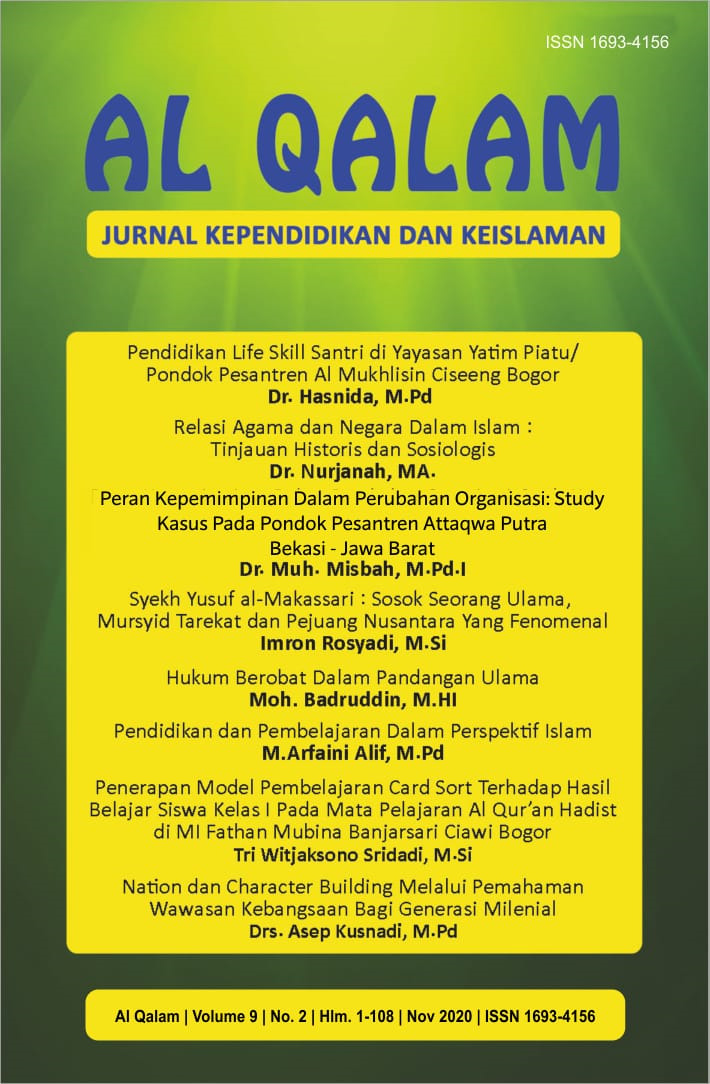 ISSN 1693-4156

AL QALAM

JURNAL KEPENDIDIKAN DAN KEISLAMAN

Pendidikan Life Skill Santri di Yayasan Yatim Piatu/ Pondok Pesantren Al Mukhlisin Ciseeng Bogor
Dr. Hasnida, M.Pd

Relasi Agama dan Negara Dalam Islam : Tinjauan Historis dan Sosiologis
Dr. Nurjanah, MA.

Peran Kepemimpinan Dalam Perubahan Organisasi: Study Kasus Pada Pondok Pesantren Attaqwa Putra Bekasi - Jawa Barat
Dr. Muh. Misbah, M.Pd.I

Syekh Yusuf al-Makassari : Sosok Seorang Ulama, Mursyid Tarekat dan Pejuang Nusantara Yang Fenomenal
Imron Rosyadi, M.Si

Hukum Berobat Dalam Pandangan Ulama
Moh. Badruddin, M.HI

Pendidikan dan Pembelajaran Dalam Perspektif Islam
M.Arfaini Alif, M.Pd

Penerapan Model Pembelajaran Card Sort Terhadap Hasil Belajar Siswa Kelas I Pada Mata Pelajaran Al Qur'an Hadist di MI Fathan Mubina Banjarsari Ciawi Bogor
Tri Witjaksono Sridadi, M.Si

Nation dan Character Building Melalui Pemahaman Wawasan Kebangsaan Bagi Generasi Milenial
Drs. Asep Kusnadi, M.Pd

Al Qalam | Volume 9 | No. 2 | Hlm. 1-108 | Nov 2020 | ISSN 1693-4156